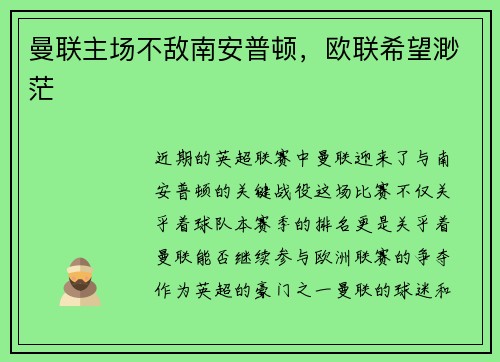 曼联主场不敌南安普顿，欧联希望渺茫

近期的英超联赛中曼联迎来了与南安普顿的关键战役这场比赛不仅关乎着球队本赛季的排名更是关乎着曼联能否继续参与欧洲联赛的争夺作为英超的豪门之一曼联的球迷和